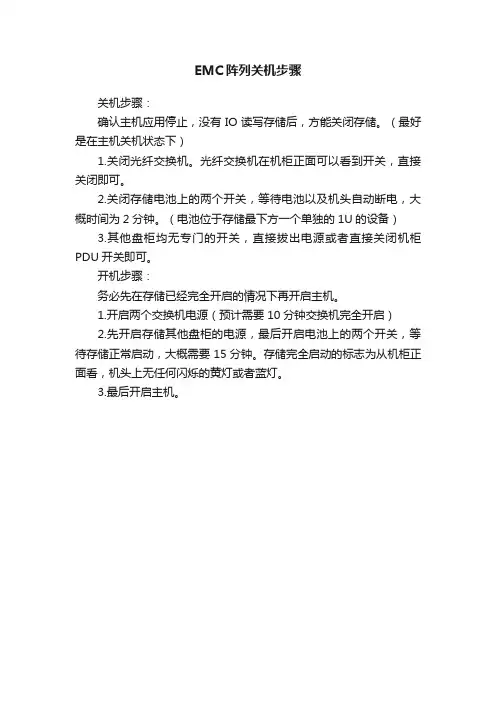 EMC阵列关机步骤

关机步骤：

确认主机应用停止，没有 IO 读写存储后，方能关闭存储。（最好是在主机关机状态下）

1.关闭光纤交换机。光纤交换机在机柜正面可以看到开关，直接关闭即可。

2.关闭存储电池上的两个开关，等待电池以及机头自动断电，大概时间为 2 分钟。（电池位于存储最下方一个单独的 1U 的设备）

3.其他盘柜均无专门的开关，直接拔出电源或者直接关闭机柜 PDU 开关即可。

开机步骤：

务必先在存储已经完全开启的情况下再开启主机。

1.开启两个交换机电源（预计需要 10 分钟交换机完全开启）

2.先开启存储其他盘柜的电源，最后开启电池上的两个开关，等待存储正常启动，大概需要 15 分钟。存储完全启动的标志为从机柜正面看，机头上无任何闪烁的黄灯或者蓝灯。

3.最后开启主机。